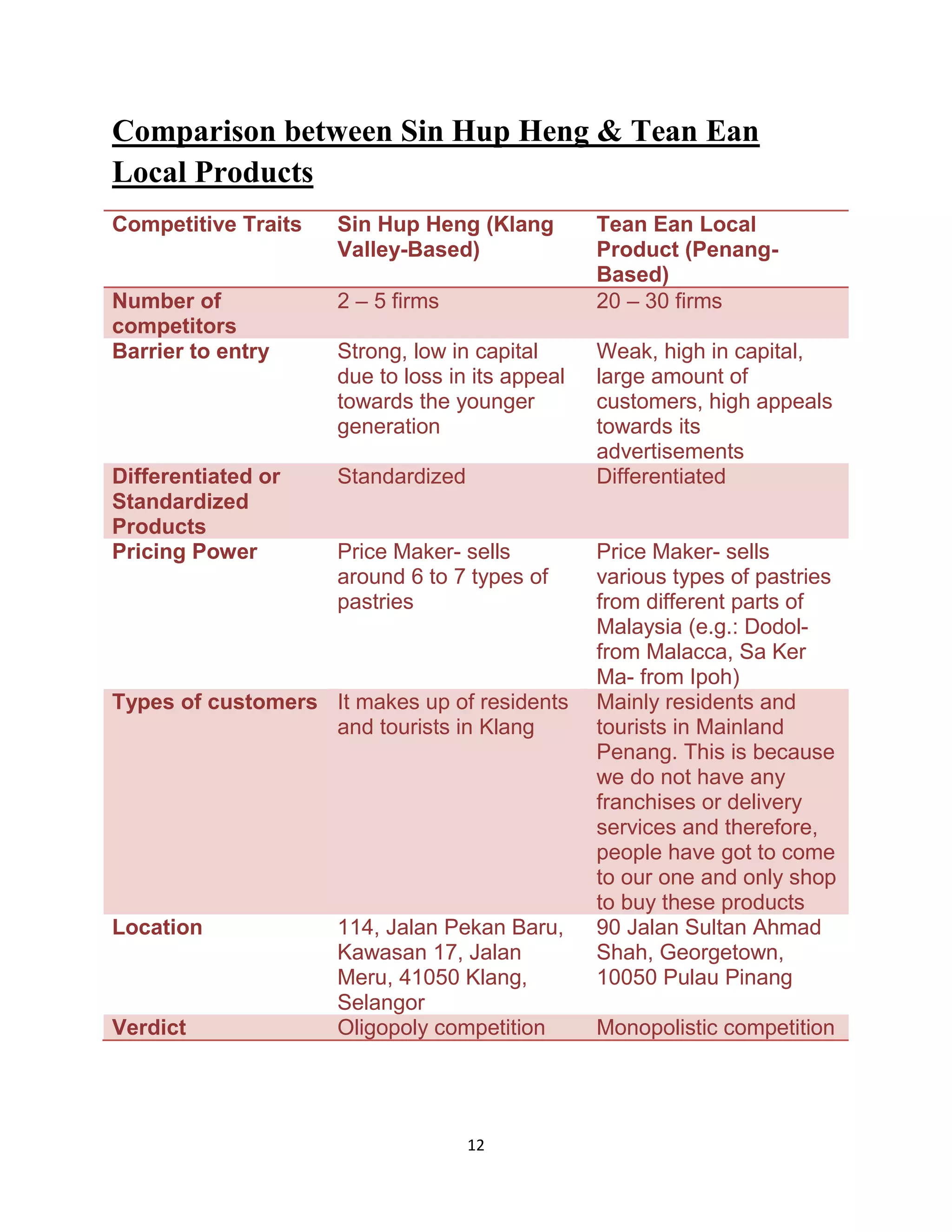 Comparison between Sin Hup Heng & Tean Ean Local Products

| Competitive Traits | Sin Hup Heng (Klang Valley-Based) | Tean Ean Local Product (Penang-Based) |
|---|---|---|
| Number of competitors | 2 – 5 firms | 20 – 30 firms |
| Barrier to entry | Strong, low in capital due to loss in its appeal towards the younger generation | Weak, high in capital, large amount of customers, high appeals towards its advertisements |
| Differentiated or Standardized Products | Standardized | Differentiated |
| Pricing Power | Price Maker- sells around 6 to 7 types of pastries | Price Maker- sells various types of pastries from different parts of Malaysia (e.g.: Dodol- from Malacca, Sa Ker Ma- from Ipoh) |
| Types of customers | It makes up of residents and tourists in Klang | Mainly residents and tourists in Mainland Penang. This is because we do not have any franchises or delivery services and therefore, people have got to come to our one and only shop to buy these products |
| Location | 114, Jalan Pekan Baru, Kawasan 17, Jalan Meru, 41050 Klang, Selangor | 90 Jalan Sultan Ahmad Shah, Georgetown, 10050 Pulau Pinang |
| Verdict | Oligopoly competition | Monopolistic competition |

12